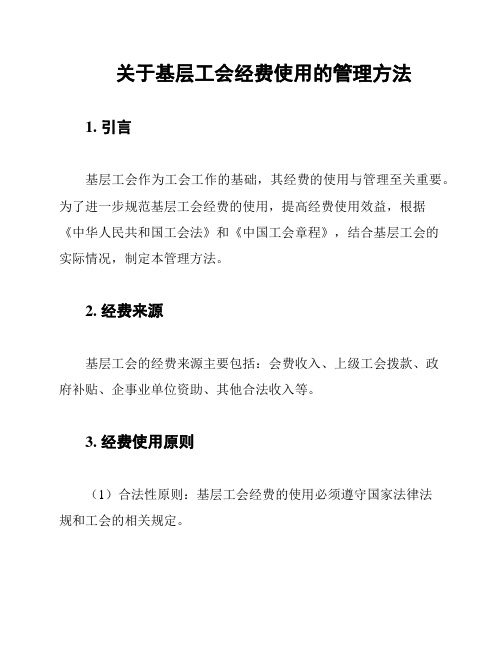 关于基层工会经费使用的管理方法

1. 引言

基层工会作为工会工作的基础，其经费的使用与管理至关重要。为了进一步规范基层工会经费的使用，提高经费使用效益，根据《中华人民共和国工会法》和《中国工会章程》，结合基层工会的实际情况，制定本管理方法。

2. 经费来源

基层工会的经费来源主要包括：会费收入、上级工会拨款、政府补贴、企事业单位资助、其他合法收入等。

3. 经费使用原则

（1）合法性原则：基层工会经费的使用必须遵守国家法律法规和工会的相关规定。